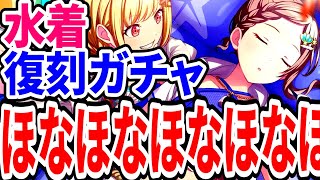 水着
復刻ガチャ
ほなほなほなほなほ